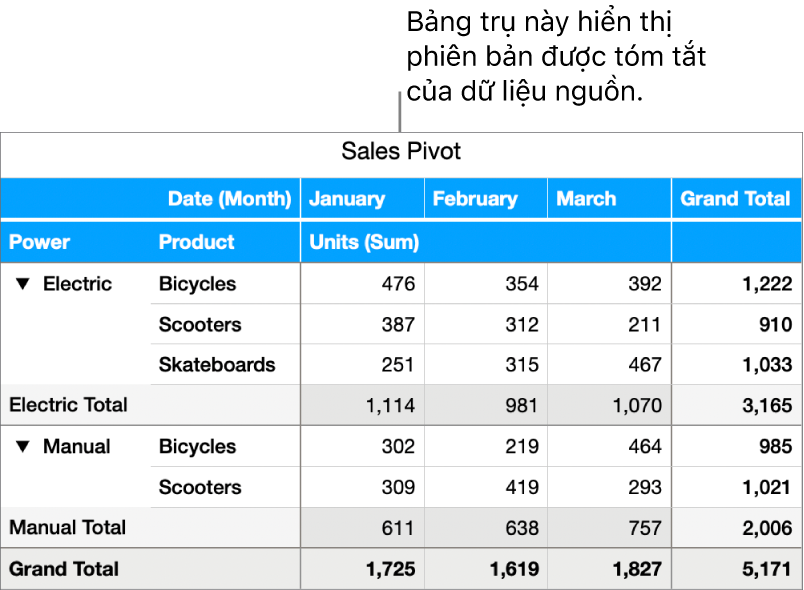 Bảng trụ này hiển thị phiên bản được tóm tắt của dữ liệu nguồn.

Sales Pivot

| | Date (Month) | January | February | March | Grand Total |
|---|---|---|---|---|---|
| Power | Product | Units (Sum) | | | |
| ▼ Electric | Bicycles | 476 | 354 | 392 | 1,222 |
| | Scooters | 387 | 312 | 211 | 910 |
| | Skateboards | 251 | 315 | 467 | 1,033 |
| Electric Total | | 1,114 | 981 | 1,070 | 3,165 |
| ▼ Manual | Bicycles | 302 | 219 | 464 | 985 |
| | Scooters | 309 | 419 | 293 | 1,021 |
| Manual Total | | 611 | 638 | 757 | 2,006 |
| Grand Total | | 1,725 | 1,619 | 1,827 | 5,171 |